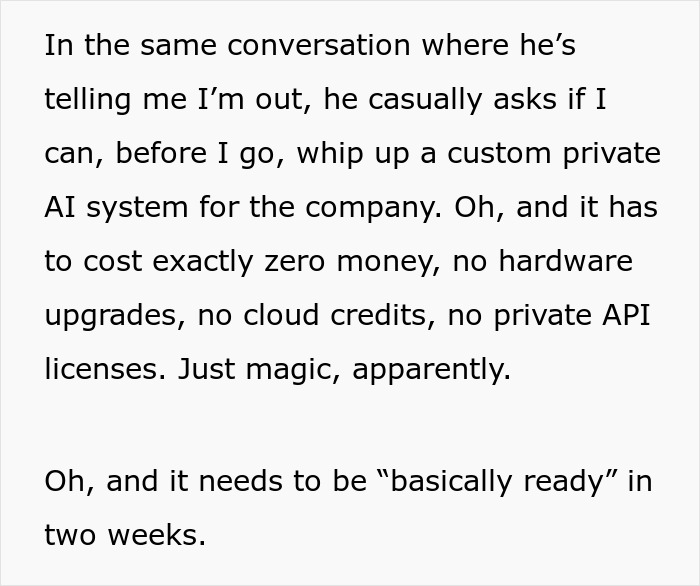 In the same conversation where he’s telling me I’m out, he casually asks if I can, before I go, whip up a custom private AI system for the company. Oh, and it has to cost exactly zero money, no hardware upgrades, no cloud credits, no private API licenses. Just magic, apparently.

Oh, and it needs to be “basically ready” in two weeks.